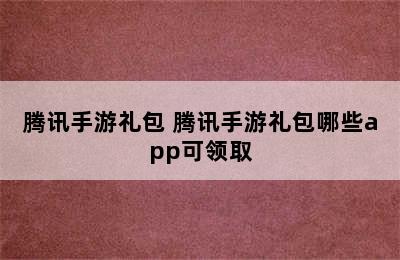 腾讯手游礼包 腾讯手游礼包哪些app可领取